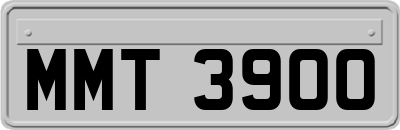 MMT 3900